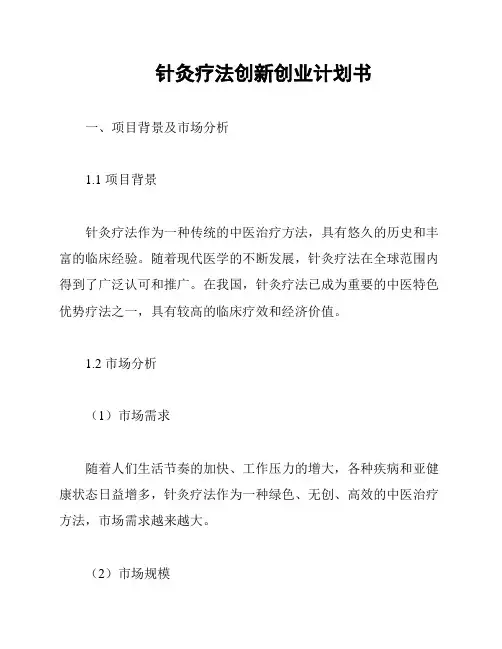 针灸疗法创新创业计划书

一、项目背景及市场分析

1.1 项目背景

针灸疗法作为一种传统的中医治疗方法，具有悠久的历史和丰富的临床经验。随着现代医学的不断发展，针灸疗法在全球范围内得到了广泛认可和推广。在我国，针灸疗法已成为重要的中医特色优势疗法之一，具有较高的临床疗效和经济价值。

1.2 市场分析

（1）市场需求

随着人们生活节奏的加快、工作压力的增大，各种疾病和亚健康状态日益增多，针灸疗法作为一种绿色、无创、高效的中医治疗方法，市场需求越来越大。

（2）市场规模